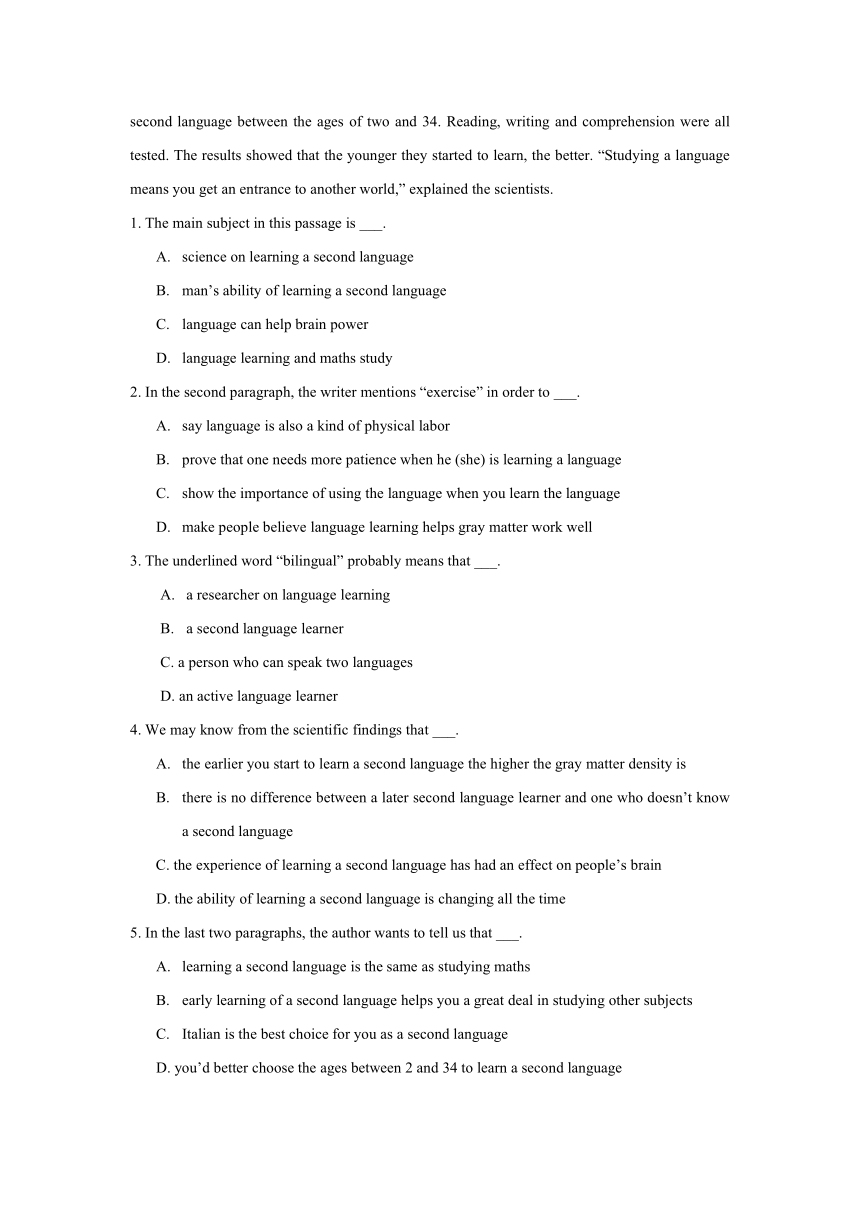 second language between the ages of two and 34. Reading, writing and comprehension were all tested. The results showed that the younger they started to learn, the better. “Studying a language means you get an entrance to another world,” explained the scientists.

1. The main subject in this passage is ___.

A. science on learning a second language

B. man’s ability of learning a second language

C. language can help brain power

D. language learning and maths study

2. In the second paragraph, the writer mentions “exercise” in order to ___.

A. say language is also a kind of physical labor

B. prove that one needs more patience when he (she) is learning a language

C. show the importance of using the language when you learn the language

D. make people believe language learning helps gray matter work well

3. The underlined word “bilingual” probably means that ___.

A. a researcher on language learning

B. a second language learner

C. a person who can speak two languages

D. an active language learner

4. We may know from the scientific findings that ___.

A. the earlier you start to learn a second language the higher the gray matter density is

B. there is no difference between a later second language learner and one who doesn’t know a second language

C. the experience of learning a second language has had an effect on people’s brain

D. the ability of learning a second language is changing all the time

5. In the last two paragraphs, the author wants to tell us that ___.

A. learning a second language is the same as studying maths

B. early learning of a second language helps you a great deal in studying other subjects

C. Italian is the best choice for you as a second language

D. you’d better choose the ages between 2 and 34 to learn a second language